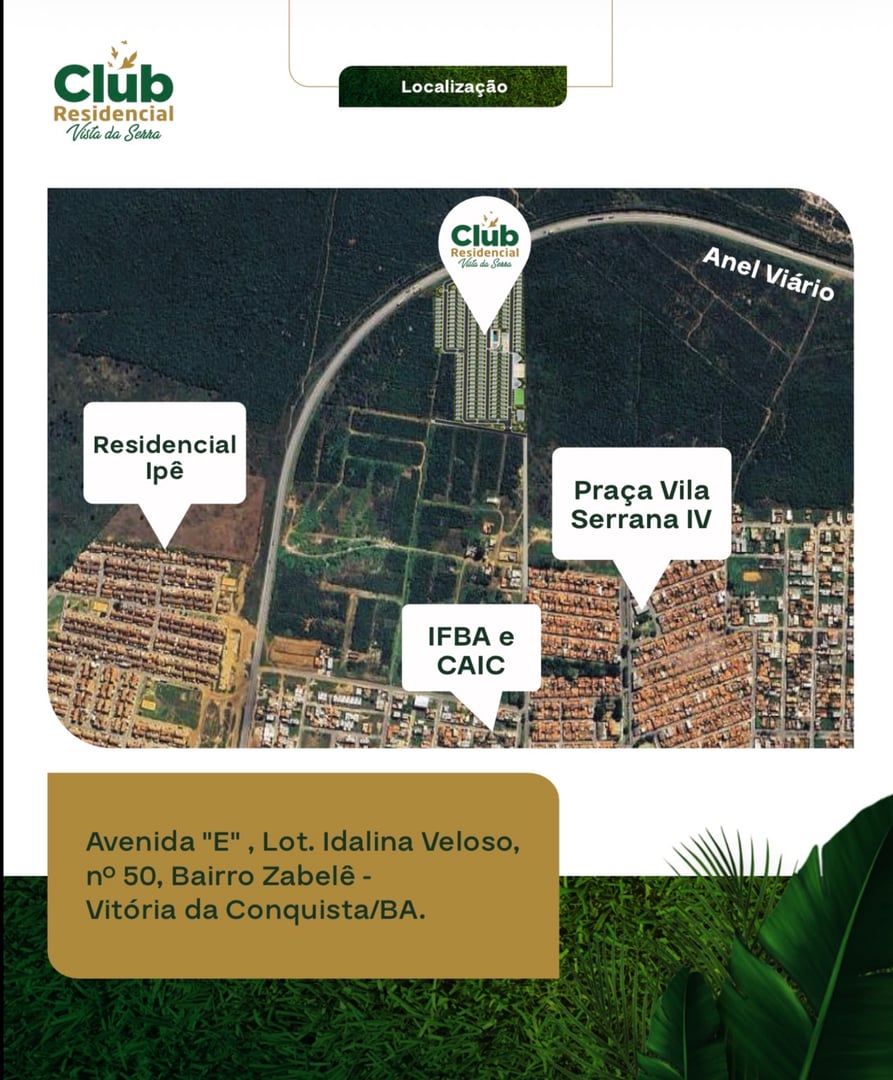 Club
Residencial
Vista da Serra

Localização

Club
Residencial
Vista da Serra

Anel Viário

Residencial Ipê

Praça Vila Serrana IV

IFBA e CAIC

Avenida "E" , Lot. Idalina Veloso, nº 50, Bairro Zabelê - Vitória da Conquista/BA.